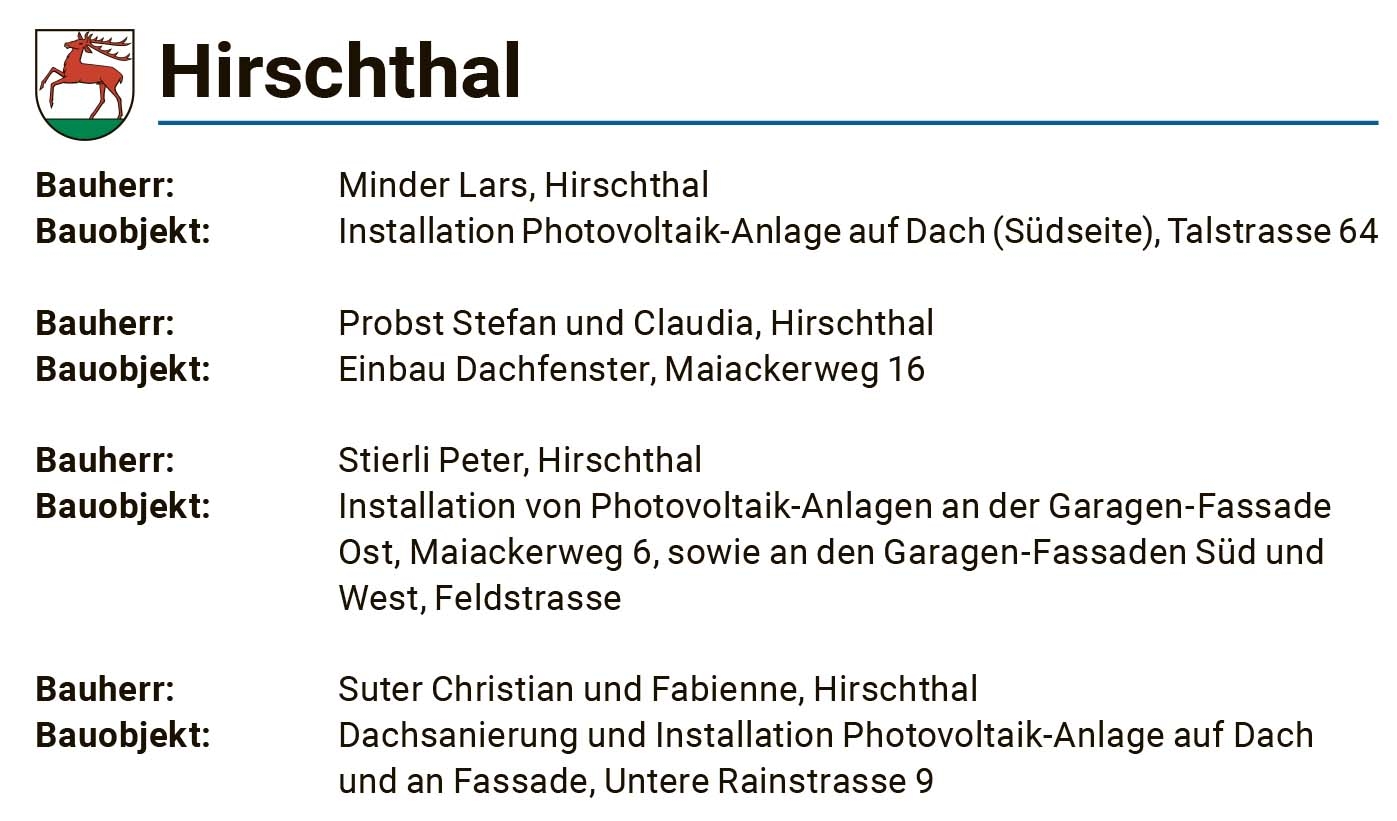 Hirschthal

Bauherr: Minder Lars, Hirschthal
Bauobjekt: Installation Photovoltaik-Anlage auf Dach (Südseite), Talstrasse 64

Bauherr: Probst Stefan und Claudia, Hirschthal
Bauobjekt: Einbau Dachfenster, Maiackerweg 16

Bauherr: Stierli Peter, Hirschthal
Bauobjekt: Installation von Photovoltaik-Anlagen an der Garagen-Fassade Ost, Maiackerweg 6, sowie an den Garagen-Fassaden Süd und West, Feldstrasse

Bauherr: Suter Christian und Fabienne, Hirschthal
Bauobjekt: Dachsanierung und Installation Photovoltaik-Anlage auf Dach und an Fassade, Untere Rainstrasse 9